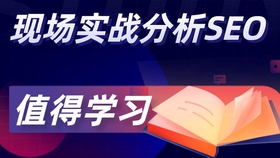 现场实战分析SEO

值得学习